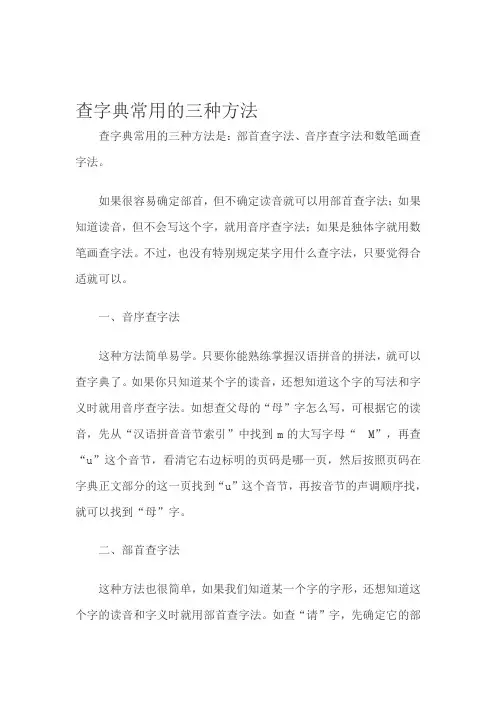 查字典常用的三种方法

查字典常用的三种方法是：部首查字法、音序查字法和数笔画查字法。

如果很容易确定部首，但不确定读音就可以用部首查字法；如果知道读音，但不会写这个字，就用音序查字法；如果是独体字就用数笔画查字法。不过，也没有特别规定某字用什么查字法，只要觉得合适就可以。

一、音序查字法

这种方法简单易学。只要你能熟练掌握汉语拼音的拼法，就可以查字典了。如果你只知道某个字的读音，还想知道这个字的写法和字义时就用音序查字法。如想查父母的“母”字怎么写，可根据它的读音，先从“汉语拼音音节索引”中找到 m 的大写字母“ M”，再查“u”这个音节，看清它右边标明的页码是哪一页，然后按照页码在字典正文部分的这一页找到“u”这个音节，再按音节的声调顺序找，就可以找到“母”字。

二、部首查字法

这种方法也很简单，如果我们知道某一个字的字形，还想知道这个字的读音和字义时就用部首查字法。如查“请”字，先确定它的部